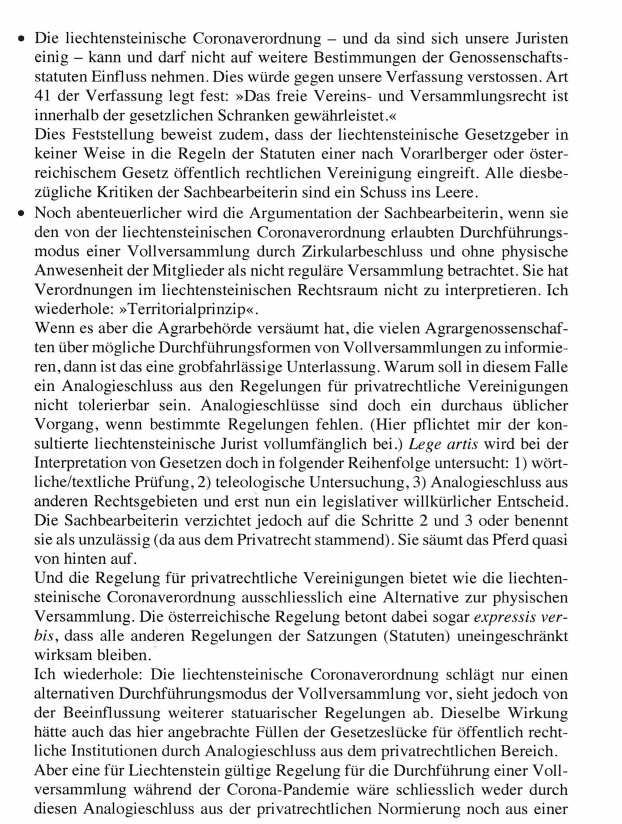 • Die liechtensteinische Coronaverordnung – und da sind sich unsere Juristen einig – kann und darf nicht auf weitere Bestimmungen der Genossenschaftsstatuten Einfluss nehmen. Dies würde gegen unsere Verfassung verstossen. Art 41 der Verfassung legt fest: »Das freie Vereins- und Versammlungsrecht ist innerhalb der gesetzlichen Schranken gewährleistet.«
Dies Feststellung beweist zudem, dass der liechtensteinische Gesetzgeber in keiner Weise in die Regeln der Statuten einer nach Vorarlberger oder österreichischem Gesetz öffentlich rechtlichen Vereinigung eingreift. Alle diesbezügliche Kritiken der Sachbearbeiterin sind ein Schuss ins Leere.
• Noch abenteuerlicher wird die Argumentation der Sachbearbeiterin, wenn sie den von der liechtensteinischen Coronaverordnung erlaubten Durchführungsmodus einer Vollversammlung durch Zirkularbeschluss und ohne physische Anwesenheit der Mitglieder als nicht reguläre Versammlung betrachtet. Sie hat Verordnungen im liechtensteinischen Rechtsraum nicht zu interpretieren. Ich wiederhole: »Territorialprinzip«.
Wenn es aber die Agrarbehörde versäumt hat, die vielen Agrargenossenschaften über mögliche Durchführungsformen von Vollversammlungen zu informieren, dann ist das eine grobfahrlässige Unterlassung. Warum soll in diesem Falle ein Analogieschluss aus den Regelungen für privatrechtliche Vereinigungen nicht tolerierbar sein. Analogieschlüsse sind doch ein durchaus üblicher Vorgang, wenn bestimmte Regelungen fehlen. (Hier pflichtet mir der konsultierte liechtensteinische Jurist vollumfänglich bei.) Lege artis wird bei der Interpretation von Gesetzen doch in folgender Reihenfolge untersucht: 1) wörtliche/textliche Prüfung, 2) teleologische Untersuchung, 3) Analogieschluss aus anderen Rechtsgebieten und erst nun ein legislativer willkürlicher Entscheid. Die Sachbearbeiterin verzichtet jedoch auf die Schritte 2 und 3 oder benennt sie als unzulässig (da aus dem Privatrecht stammend). Sie säumt das Pferd quasi von hinten auf.
Und die Regelung für privatrechtliche Vereinigungen bietet wie die liechtensteinische Coronaverordnung ausschliesslich eine Alternative zur physischen Versammlung. Die österreichische Regelung betont dabei sogar expressis verbis, dass alle anderen Regelungen der Satzungen (Statuten) uneingeschränkt wirksam bleiben.
Ich wiederhole: Die liechtensteinische Coronaverordnung schlägt nur einen alternativen Durchführungsmodus der Vollversammlung vor, sieht jedoch von der Beeinflussung weiterer statuarischer Regelungen ab. Dieselbe Wirkung hätte auch das hier angebrachte Füllen der Gesetzeslücke für öffentlich rechtliche Institutionen durch Analogieschluss aus dem privatrechtlichen Bereich.
Aber eine für Liechtenstein gültige Regelung für die Durchführung einer Vollversammlung während der Corona-Pandemie wäre schliesslich weder durch diesen Analogieschluss aus der privatrechtlichen Normierung noch aus einer